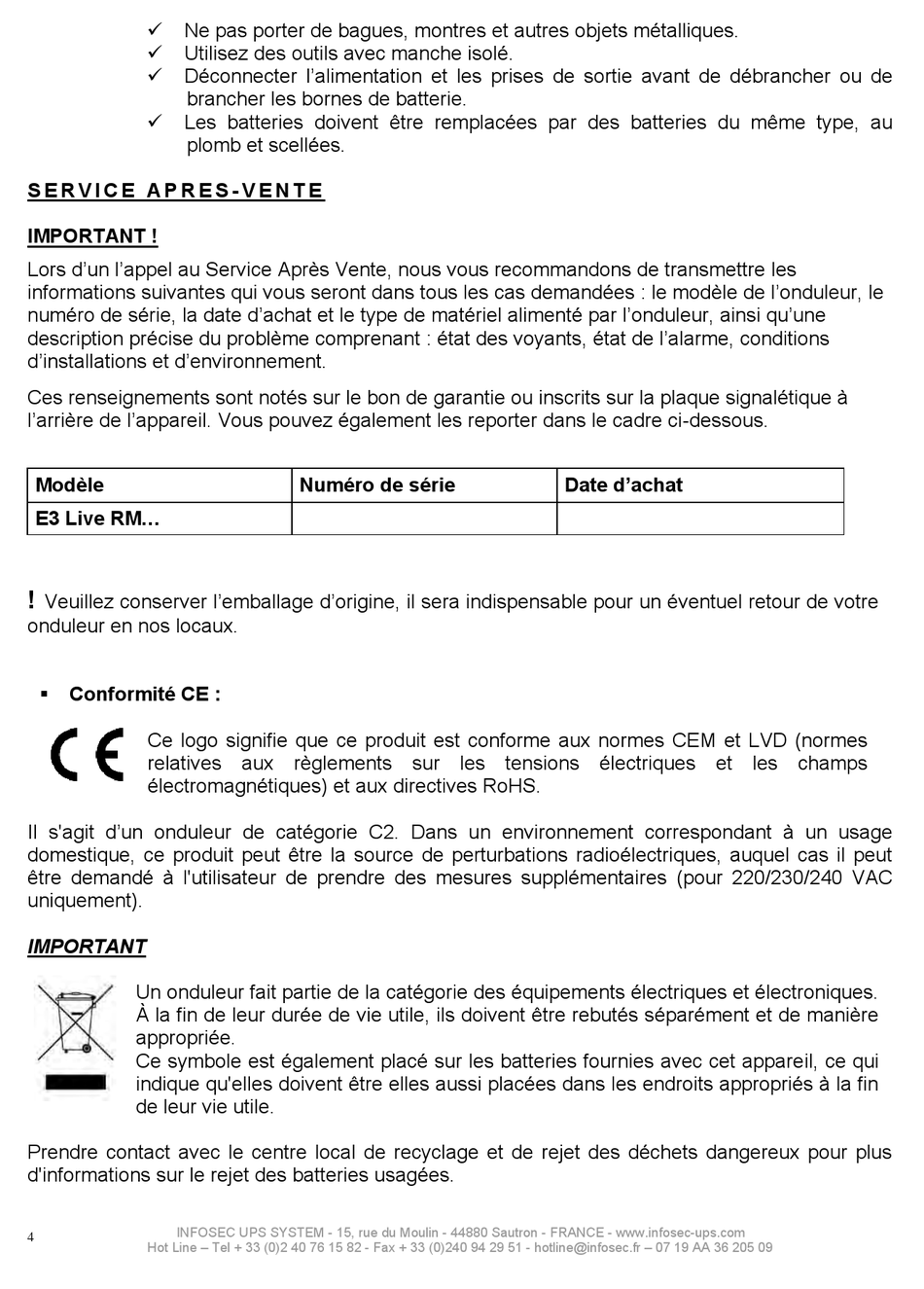 ✓ Ne pas porter de bagues, montres et autres objets métalliques.
✓ Utilisez des outils avec manche isolé.
✓ Déconnecter l'alimentation et les prises de sortie avant de débrancher ou de brancher les bornes de batterie.
✓ Les batteries doivent être remplacées par des batteries du même type, au plomb et scellées.

SERVICE APRES-VENTE

IMPORTANT !

Lors d'un l'appel au Service Après Vente, nous vous recommandons de transmettre les informations suivantes qui vous seront dans tous les cas demandées : le modèle de l'onduleur, le numéro de série, la date d'achat et le type de matériel alimenté par l'onduleur, ainsi qu'une description précise du problème comprenant : état des voyants, état de l'alarme, conditions d'installations et d'environnement.

Ces renseignements sont notés sur le bon de garantie ou inscrits sur la plaque signalétique à l'arrière de l'appareil. Vous pouvez également les reporter dans le cadre ci-dessous.

| Modèle | Numéro de série | Date d'achat |
|---|---|---|
| E3 Live RM… | | |

! Veuillez conserver l'emballage d'origine, il sera indispensable pour un éventuel retour de votre onduleur en nos locaux.

▪ Conformité CE :

CE

Ce logo signifie que ce produit est conforme aux normes CEM et LVD (normes relatives aux règlements sur les tensions électriques et les champs électromagnétiques) et aux directives RoHS.

Il s'agit d'un onduleur de catégorie C2. Dans un environnement correspondant à un usage domestique, ce produit peut être la source de perturbations radioélectriques, auquel cas il peut être demandé à l'utilisateur de prendre des mesures supplémentaires (pour 220/230/240 VAC uniquement).

IMPORTANT

Un onduleur fait partie de la catégorie des équipements électriques et électroniques. À la fin de leur durée de vie utile, ils doivent être rebutés séparément et de manière appropriée.
Ce symbole est également placé sur les batteries fournies avec cet appareil, ce qui indique qu'elles doivent être elles aussi placées dans les endroits appropriés à la fin de leur vie utile.

Prendre contact avec le centre local de recyclage et de rejet des déchets dangereux pour plus d'informations sur le rejet des batteries usagées.

4

INFOSEC UPS SYSTEM - 15, rue du Moulin - 44880 Sautron - FRANCE - www.infosec-ups.com
Hot Line – Tel + 33 (0)2 40 76 15 82 - Fax + 33 (0)240 94 29 51 - hotline@infosec.fr – 07 19 AA 36 205 09